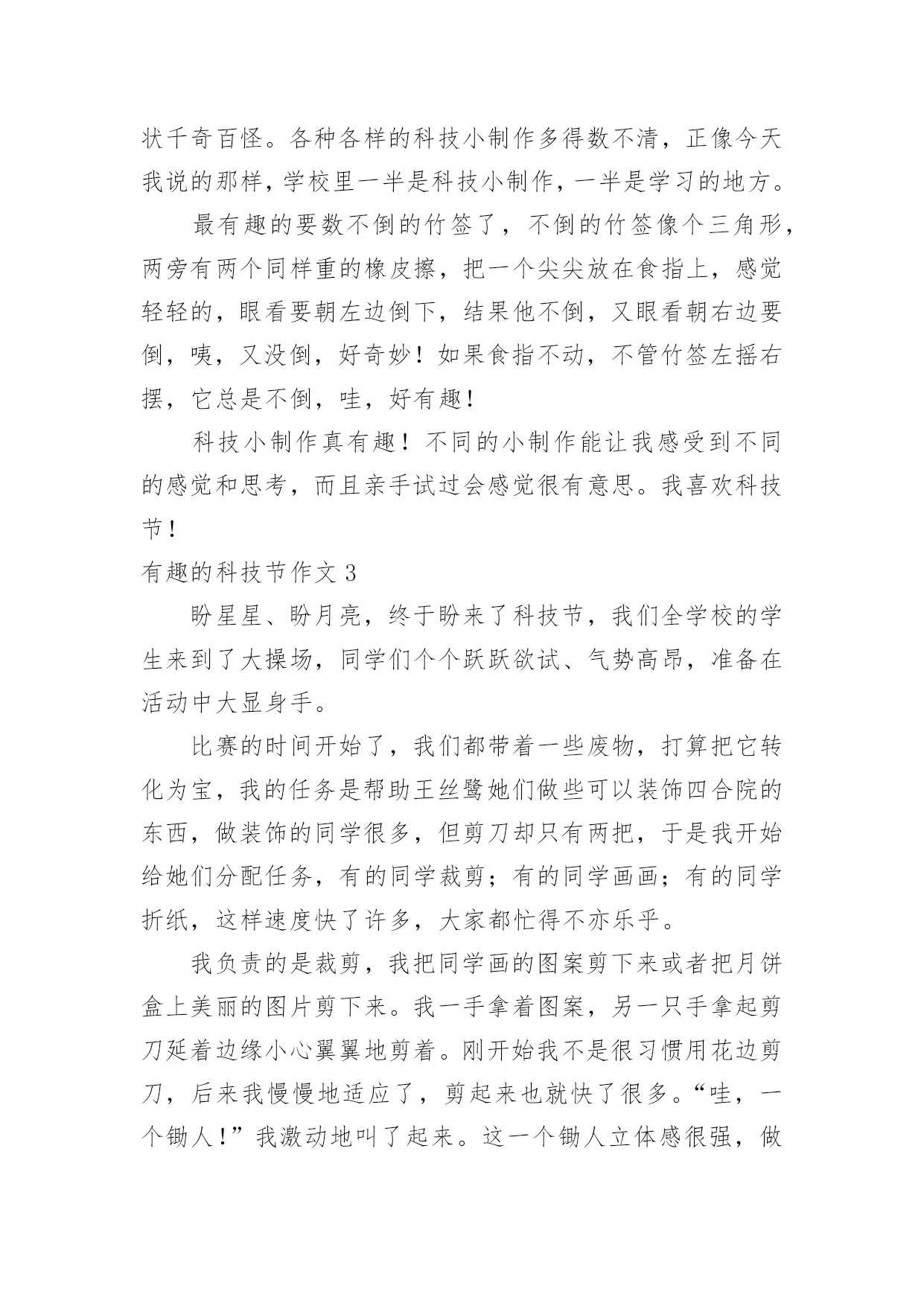 状千奇百怪。各种各样的科技小制作多得数不清，正像今天我说的那样，学校里一半是科技小制作，一半是学习的地方。

最有趣的要数不倒的竹签了，不倒的竹签像个三角形，两旁有两个同样重的橡皮擦，把一个尖尖放在食指上，感觉轻轻的，眼看要朝左边倒下，结果他不倒，又眼看朝右边要倒，咦，又没倒，好奇妙！如果食指不动，不管竹签左摇右摆，它总是不倒，哇，好有趣！

科技小制作真有趣！不同的小制作能让我感受到不同的感觉和思考，而且亲手试过会感觉很有意思。我喜欢科技节！

有趣的科技节作文 3

盼星星、盼月亮，终于盼来了科技节，我们全学校的学生来到了大操场，同学们个个跃跃欲试、气势高昂，准备在活动中大显身手。

比赛的时间开始了，我们都带着一些废物，打算把它转化为宝，我的任务是帮助王丝鹭她们做些可以装饰四合院的东西，做装饰的同学很多，但剪刀却只有两把，于是我开始给她们分配任务，有的同学裁剪；有的同学画画；有的同学折纸，这样速度快了许多，大家都忙得不亦乐乎。

我负责的是裁剪，我把同学画的图案剪下来或者把月饼盒上美丽的图片剪下来。我一手拿着图案，另一只手拿起剪刀延着边缘小心翼翼地剪着。刚开始我不是很习惯用花边剪刀，后来我慢慢地适应了，剪起来也就快了很多。“哇，一个锄人！”我激动地叫了起来。这一个锄人立体感很强，做